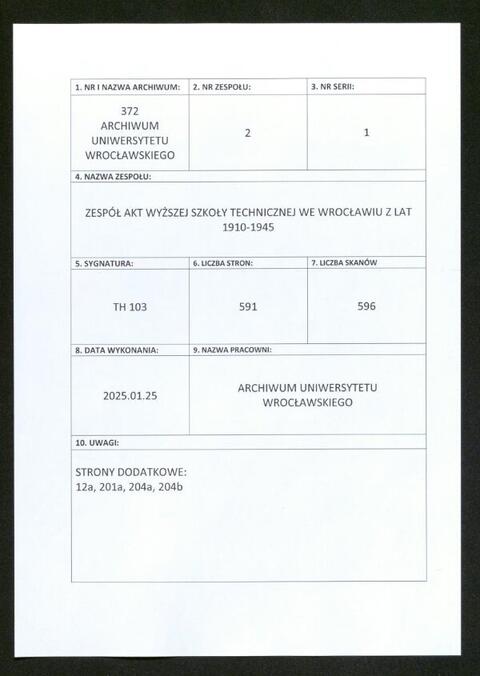 | 1. NR I NAZWA ARCHIWUM: | 2. NR ZESPOŁU: | 3. NR SERII: |
|---|---|---|
| 372 ARCHIWUM UNIWERSYTETU WROCŁAWSKIEGO | 2 | 1 |

4. NAZWA ZESPOŁU:

ZESPÓŁ AKT WYŻSZEJ SZKOŁY TECHNICZNEJ WE WROCŁAWIU Z LAT 1910-1945

| 5. SYGNATURA: | 6. LICZBA STRON: | 7. LICZBA SKANÓW |
|---|---|---|
| TH 103 | 591 | 596 |

| 8. DATA WYKONANIA: | 9. NAZWA PRACOWNI: |
|---|---|
| 2025.01.25 | ARCHIWUM UNIWERSYTETU WROCŁAWSKIEGO |

10. UWAGI:

STRONY DODATKOWE:
12a, 201a, 204a, 204b